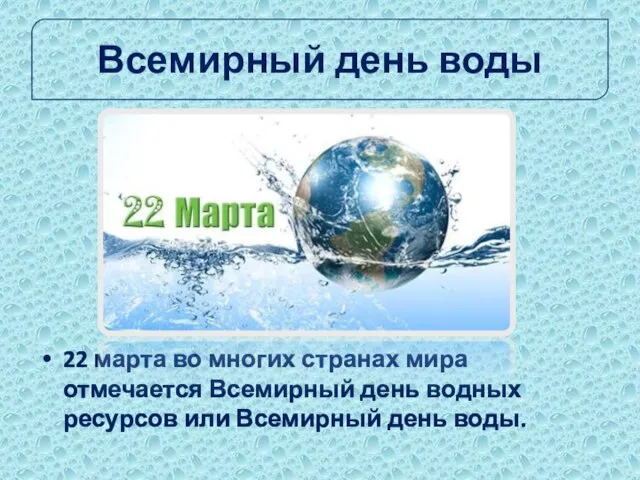 Всемирный день воды

22 Марта

• 22 марта во многих странах мира отмечается Всемирный день водных ресурсов или Всемирный день воды.